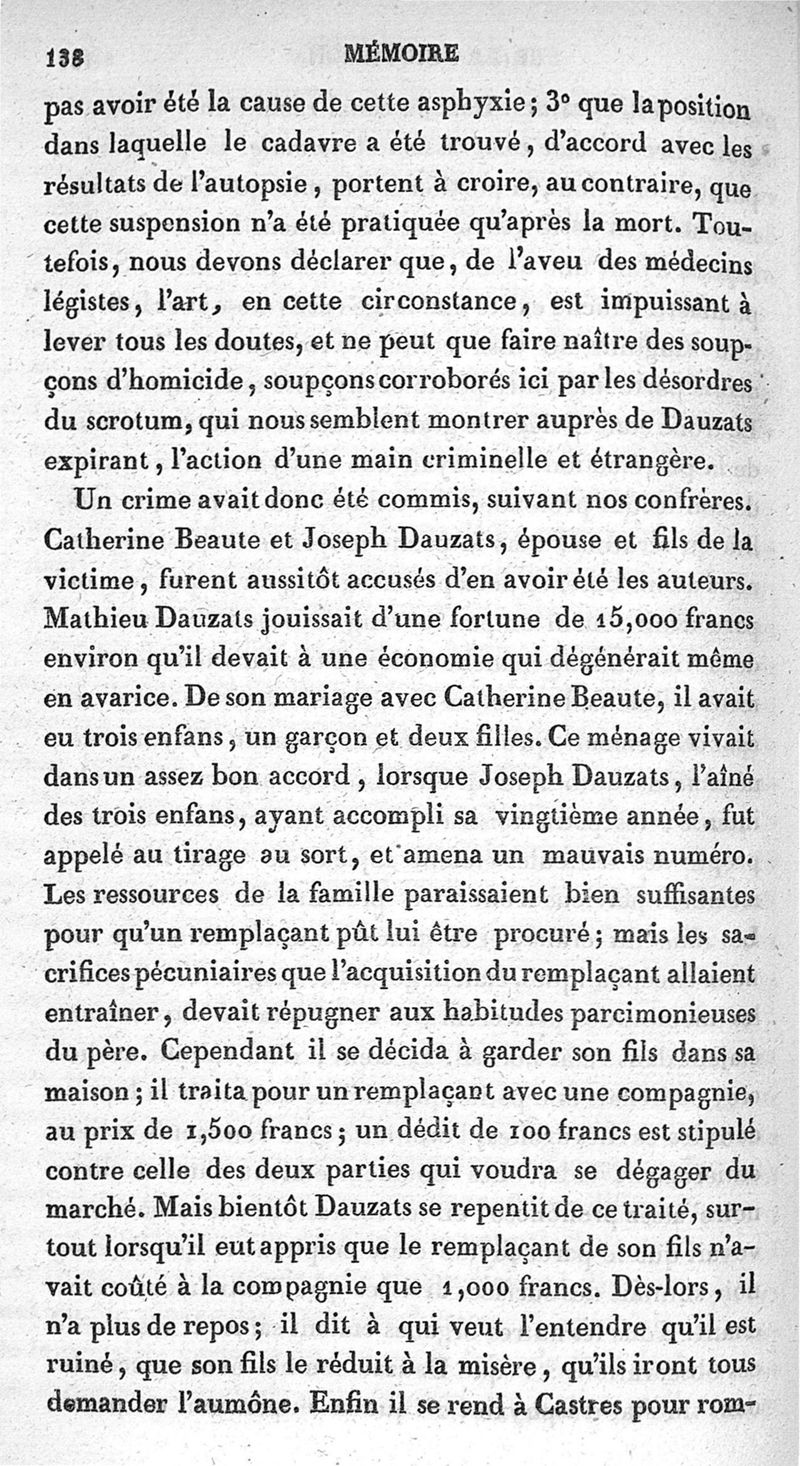 138 MÉMOIRE

pas avoir été la cause de cette asphyxie; 3° que la position dans laquelle le cadavre a été trouvé, d'accord avec les résultats de l'autopsie, portent à croire, au contraire, que cette suspension n'a été pratiquée qu'après la mort. Toutefois, nous devons déclarer que, de l'aveu des médecins légistes, l'art, en cette circonstance, est impuissant à lever tous les doutes, et ne peut que faire naître des soupçons d'homicide, soupçons corroborés ici par les désordres du scrotum, qui nous semblent montrer auprès de Dauzats expirant, l'action d'une main criminelle et étrangère.

Un crime avait donc été commis, suivant nos confrères. Catherine Beaute et Joseph Dauzats, épouse et fils de la victime, furent aussitôt accusés d'en avoir été les auteurs. Mathieu Dauzats jouissait d'une fortune de 15,000 francs environ qu'il devait à une économie qui dégénérait même en avarice. De son mariage avec Catherine Beaute, il avait eu trois enfans, un garçon et deux filles. Ce ménage vivait dans un assez bon accord, lorsque Joseph Dauzats, l'aîné des trois enfans, ayant accompli sa vingtième année, fut appelé au tirage au sort, et amena un mauvais numéro. Les ressources de la famille paraissaient bien suffisantes pour qu'un remplaçant pût lui être procuré; mais les sacrifices pécuniaires que l'acquisition du remplaçant allaient entraîner, devait répugner aux habitudes parcimonieuses du père. Cependant il se décida à garder son fils dans sa maison; il traita pour un remplaçant avec une compagnie, au prix de 1,500 francs; un dédit de 100 francs est stipulé contre celle des deux parties qui voudra se dégager du marché. Mais bientôt Dauzats se repentit de ce traité, surtout lorsqu'il eut appris que le remplaçant de son fils n'avait coûté à la compagnie que 1,000 francs. Dès-lors, il n'a plus de repos; il dit à qui veut l'entendre qu'il est ruiné, que son fils le réduit à la misère, qu'ils iront tous demander l'aumône. Enfin il se rend à Castres pour rom-